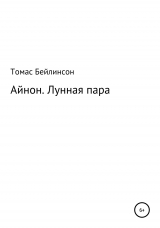 Томас Бейлинсон

Айнон. Лунная пара

6+